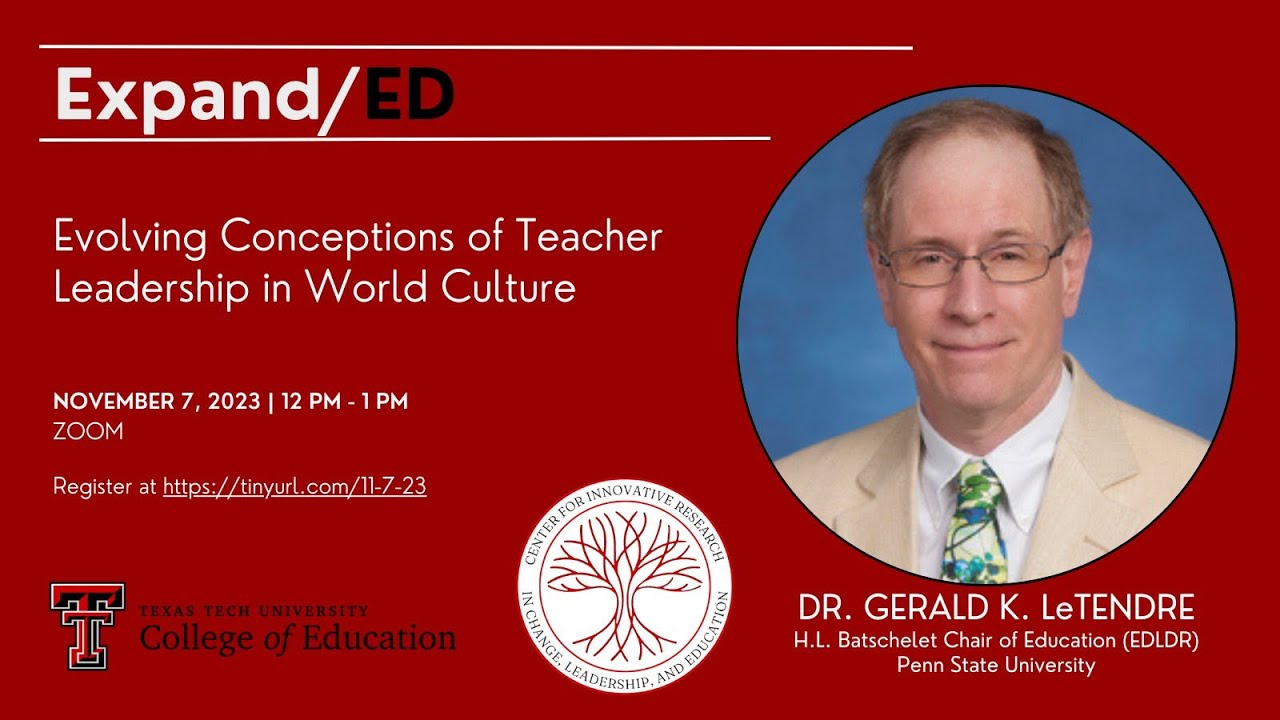 Expand/ED

Evolving Conceptions of Teacher Leadership in World Culture

NOVEMBER 7, 2023 | 12 PM - 1 PM
ZOOM

Register at https://tinyurl.com/11-7-23

TEXAS TECH UNIVERSITY
College of Education

CENTER FOR INNOVATIVE RESEARCH IN CHANGE, LEADERSHIP, AND EDUCATION

DR. GERALD K. LeTENDRE
H.L. Batschelet Chair of Education (EDLDR)
Penn State University